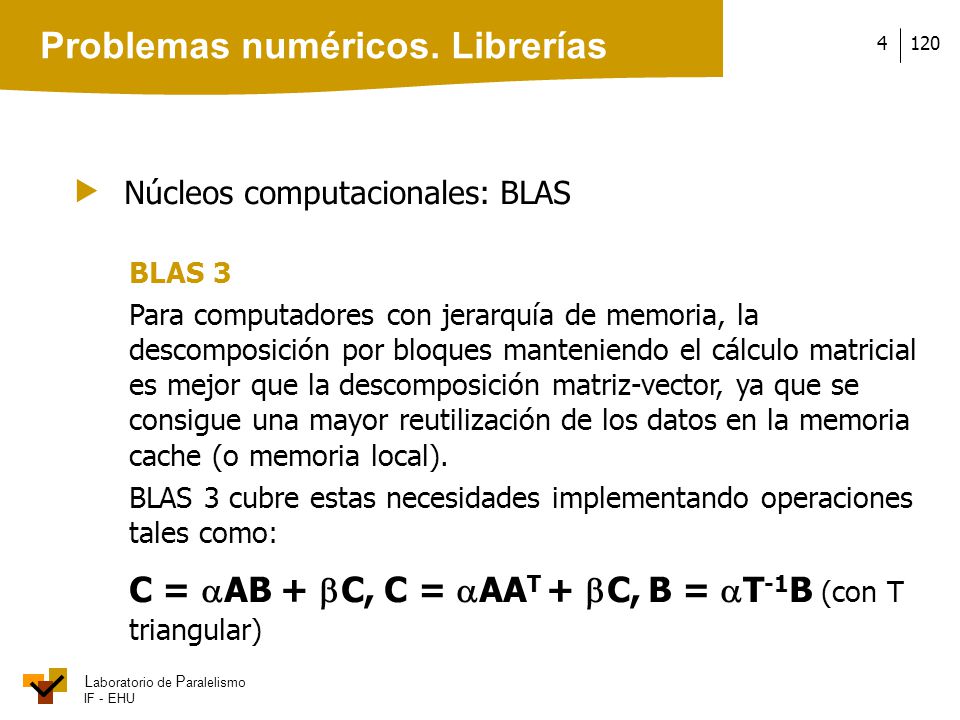 Problemas numéricos. Librerías

4 | 120

Núcleos computacionales: BLAS

BLAS 3

Para computadores con jerarquía de memoria, la descomposición por bloques manteniendo el cálculo matricial es mejor que la descomposición matriz-vector, ya que se consigue una mayor reutilización de los datos en la memoria cache (o memoria local).

BLAS 3 cubre estas necesidades implementando operaciones tales como:

$C = \alpha AB + \beta C$, $C = \alpha AA^T + \beta C$, $B = \alpha T^{-1}B$ (con T triangular)

Laboratorio de Paralelismo
IF - EHU